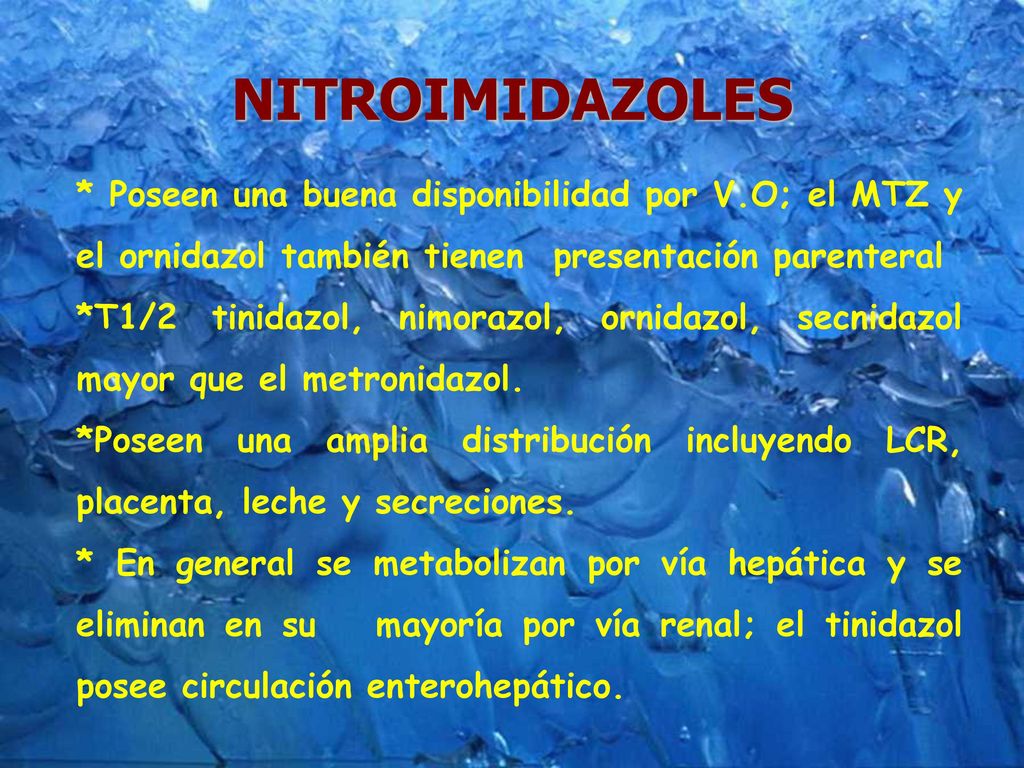 NITROIMIDAZOLES

* Poseen una buena disponibilidad por V.O; el MTZ y el ornidazol también tienen presentación parenteral

*T1/2 tinidazol, nimorazol, ornidazol, secnidazol mayor que el metronidazol.

*Poseen una amplia distribución incluyendo LCR, placenta, leche y secreciones.

* En general se metabolizan por vía hepática y se eliminan en su mayoría por vía renal; el tinidazol posee circulación enterohepático.